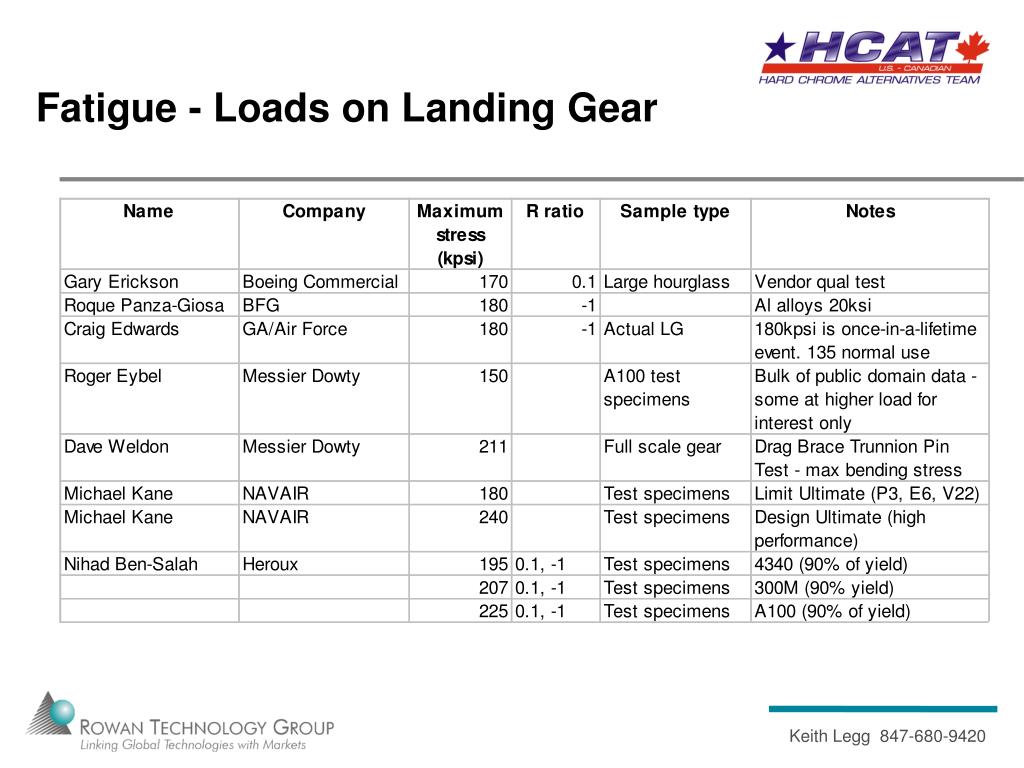 HCAT
U.S. - CANADIAN
HARD CHROME ALTERNATIVES TEAM

Fatigue - Loads on Landing Gear

| Name | Company | Maximum stress (kpsi) | R ratio | Sample type | Notes |
|---|---|---|---|---|---|
| Gary Erickson | Boeing Commercial | 170 | 0.1 | Large hourglass | Vendor qual test |
| Roque Panza-Giosa | BFG | 180 | -1 | | Al alloys 20ksi |
| Craig Edwards | GA/Air Force | 180 | -1 | Actual LG | 180kpsi is once-in-a-lifetime event. 135 normal use |
| Roger Eybel | Messier Dowty | 150 | | A100 test specimens | Bulk of public domain data - some at higher load for interest only |
| Dave Weldon | Messier Dowty | 211 | | Full scale gear | Drag Brace Trunnion Pin Test - max bending stress |
| Michael Kane | NAVAIR | 180 | | Test specimens | Limit Ultimate (P3, E6, V22) |
| Michael Kane | NAVAIR | 240 | | Test specimens | Design Ultimate (high performance) |
| Nihad Ben-Salah | Heroux | 195 | 0.1, -1 | Test specimens | 4340 (90% of yield) |
| | | 207 | 0.1, -1 | Test specimens | 300M (90% yield) |
| | | 225 | 0.1, -1 | Test specimens | A100 (90% of yield) |

ROWAN TECHNOLOGY GROUP
Linking Global Technologies with Markets

Keith Legg 847-680-9420